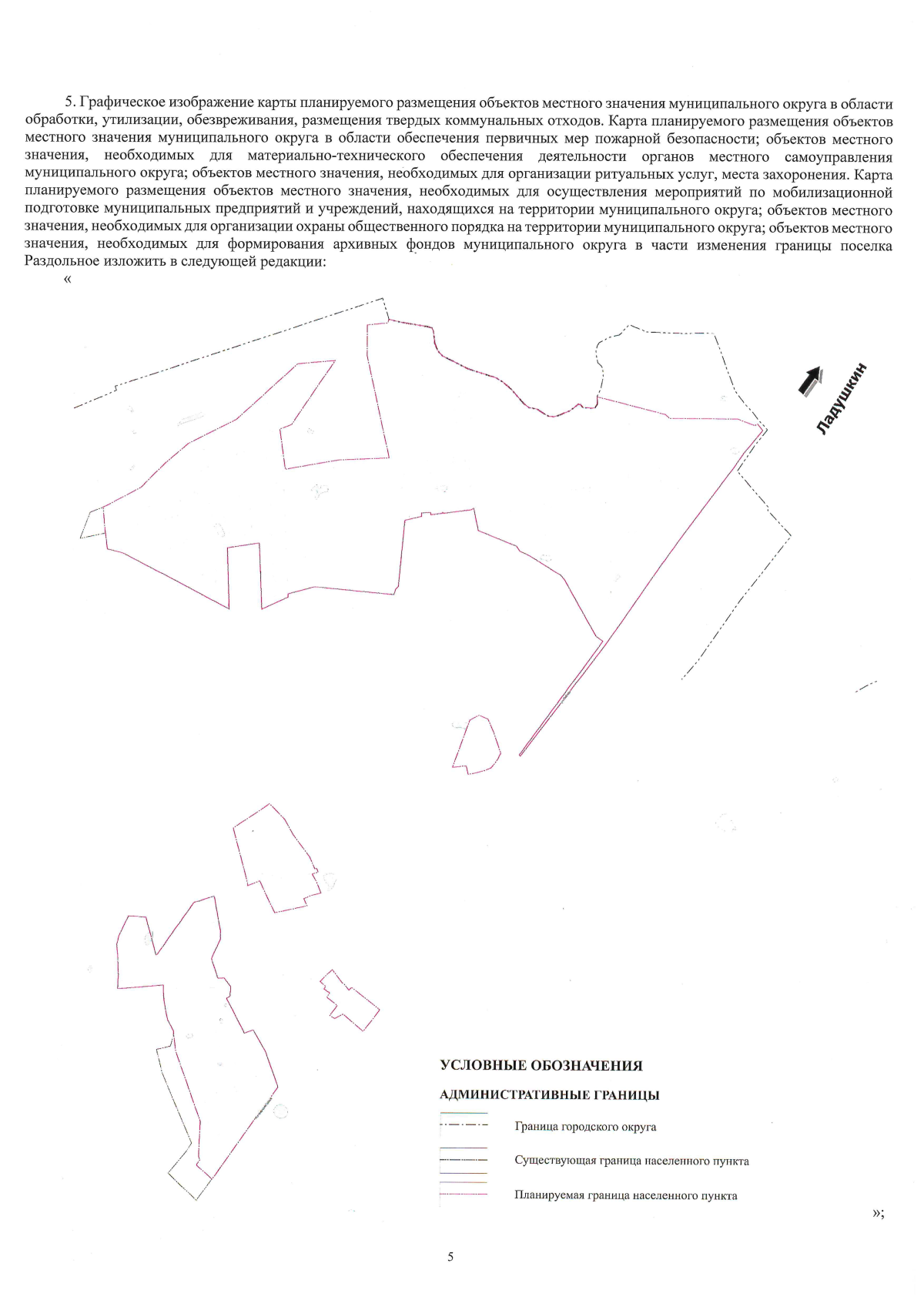 5. Графическое изображение карты планируемого размещения объектов местного значения муниципального округа в области обработки, утилизации, обезвреживания, размещения твердых коммунальных отходов. Карта планируемого размещения объектов местного значения муниципального округа в области обеспечения первичных мер пожарной безопасности; объектов местного значения, необходимых для материально-технического обеспечения деятельности органов местного самоуправления муниципального округа; объектов местного значения, необходимых для организации ритуальных услуг, места захоронения. Карта планируемого размещения объектов местного значения, необходимых для осуществления мероприятий по мобилизационной подготовке муниципальных предприятий и учреждений, находящихся на территории муниципального округа; объектов местного значения, необходимых для организации охраны общественного порядка на территории муниципального округа; объектов местного значения, необходимых для формирования архивных фондов муниципального округа в части изменения границы поселка Раздольное изложить в следующей редакции:

«

Ладушкин

УСЛОВНЫЕ ОБОЗНАЧЕНИЯ

АДМИНИСТРАТИВНЫЕ ГРАНИЦЫ

Граница городского округа

Существующая граница населенного пункта

Планируемая граница населенного пункта

»;

5